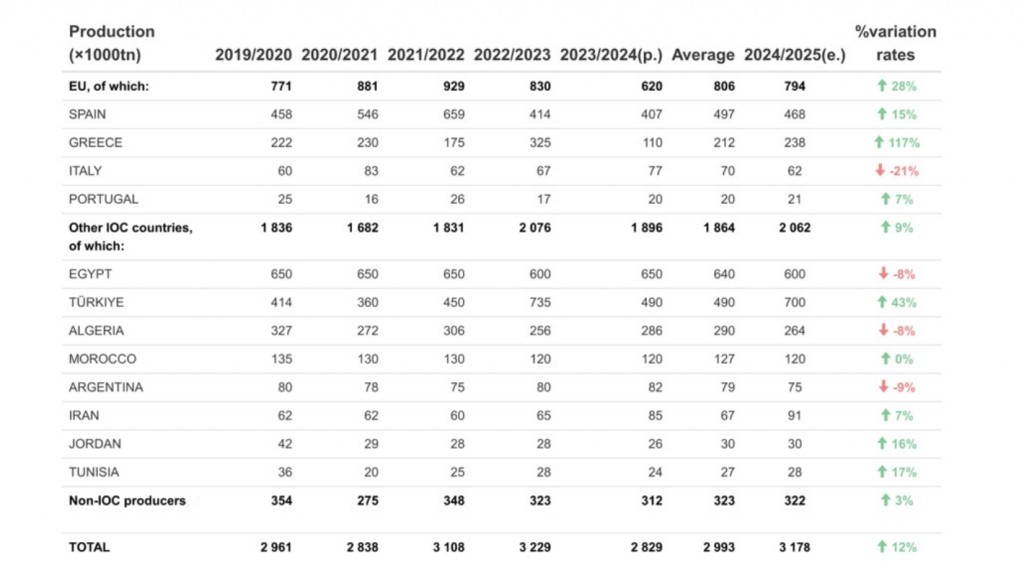 | Production (×1000tn) | 2019/2020 | 2020/2021 | 2021/2022 | 2022/2023 | 2023/2024(p.) | Average | 2024/2025(e.) | %variation rates |
|---|---|---|---|---|---|---|---|---|
| EU, of which: | 771 | 881 | 929 | 830 | 620 | 806 | 794 | ↑ 28% |
| SPAIN | 458 | 546 | 659 | 414 | 407 | 497 | 468 | ↑ 15% |
| GREECE | 222 | 230 | 175 | 325 | 110 | 212 | 238 | ↑ 117% |
| ITALY | 60 | 83 | 62 | 67 | 77 | 70 | 62 | ↓ -21% |
| PORTUGAL | 25 | 16 | 26 | 17 | 20 | 20 | 21 | ↑ 7% |
| Other IOC countries, of which: | 1 836 | 1 682 | 1 831 | 2 076 | 1 896 | 1 864 | 2 062 | ↑ 9% |
| EGYPT | 650 | 650 | 650 | 600 | 650 | 640 | 600 | ↓ -8% |
| TÜRKIYE | 414 | 360 | 450 | 735 | 490 | 490 | 700 | ↑ 43% |
| ALGERIA | 327 | 272 | 306 | 256 | 286 | 290 | 264 | ↓ -8% |
| MOROCCO | 135 | 130 | 130 | 120 | 120 | 127 | 120 | ↑ 0% |
| ARGENTINA | 80 | 78 | 75 | 80 | 82 | 79 | 75 | ↓ -9% |
| IRAN | 62 | 62 | 60 | 65 | 85 | 67 | 91 | ↑ 7% |
| JORDAN | 42 | 29 | 28 | 28 | 26 | 30 | 30 | ↑ 16% |
| TUNISIA | 36 | 20 | 25 | 28 | 24 | 27 | 28 | ↑ 17% |
| Non-IOC producers | 354 | 275 | 348 | 323 | 312 | 323 | 322 | ↑ 3% |
| TOTAL | 2 961 | 2 838 | 3 108 | 3 229 | 2 829 | 2 993 | 3 178 | ↑ 12% |